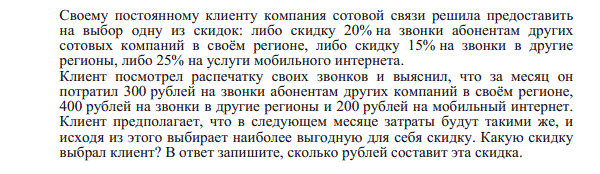 Своему постоянному клиенту компания сотовой связи решила предоставить на выбор одну из скидок: либо скидку 20% на звонки абонентам других сотовых компаний в своём регионе, либо скидку 15% на звонки в другие регионы, либо 25% на услуги мобильного интернета.
Клиент посмотрел распечатку своих звонков и выяснил, что за месяц он потратил 300 рублей на звонки абонентам других компаний в своём регионе, 400 рублей на звонки в другие регионы и 200 рублей на мобильный интернет. Клиент предполагает, что в следующем месяце затраты будут такими же, и исходя из этого выбирает наиболее выгодную для себя скидку. Какую скидку выбрал клиент? В ответ запишите, сколько рублей составит эта скидка.